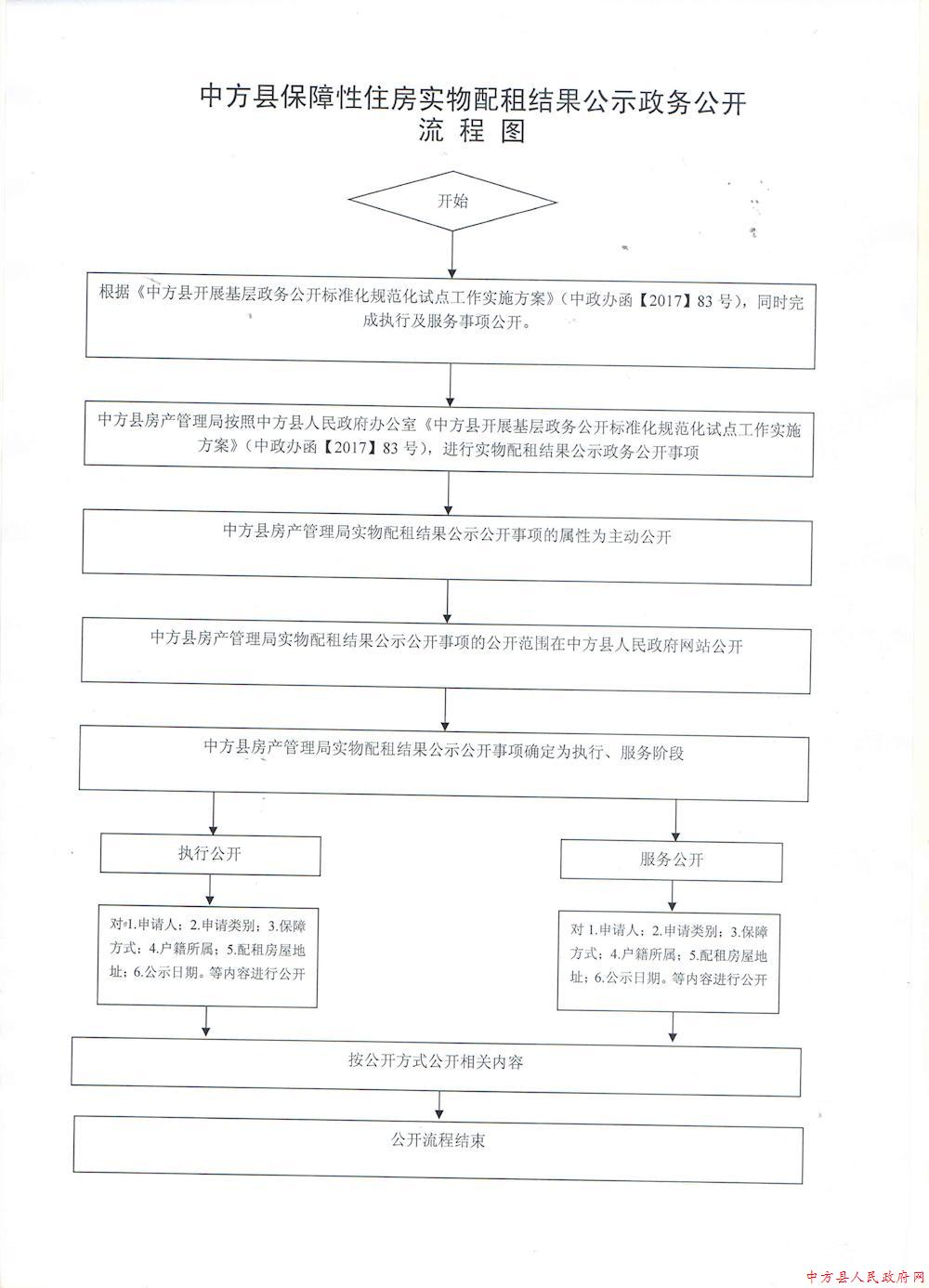 中方县保障性住房实物配租结果公示政务公开
流 程 图

开始

根据《中方县开展基层政务公开标准化规范化试点工作实施方案》（中政办函【2017】83 号），同时完成执行及服务事项公开。

中方县房产管理局按照中方县人民政府办公室《中方县开展基层政务公开标准化规范化试点工作实施方案》（中政办函【2017】83 号），进行实物配租结果公示政务公开事项

中方县房产管理局实物配租结果公示公开事项的属性为主动公开

中方县房产管理局实物配租结果公示公开事项的公开范围在中方县人民政府网站公开

中方县房产管理局实物配租结果公示公开事项确定为执行、服务阶段

执行公开

对 1.申请人；2.申请类别；3.保障方式；4.户籍所属；5.配租房屋地址；6.公示日期。等内容进行公开

服务公开

对 1.申请人；2.申请类别；3.保障方式；4.户籍所属；5.配租房屋地址；6.公示日期。等内容进行公开

按公开方式公开相关内容

公开流程结束

中方县人民政府网